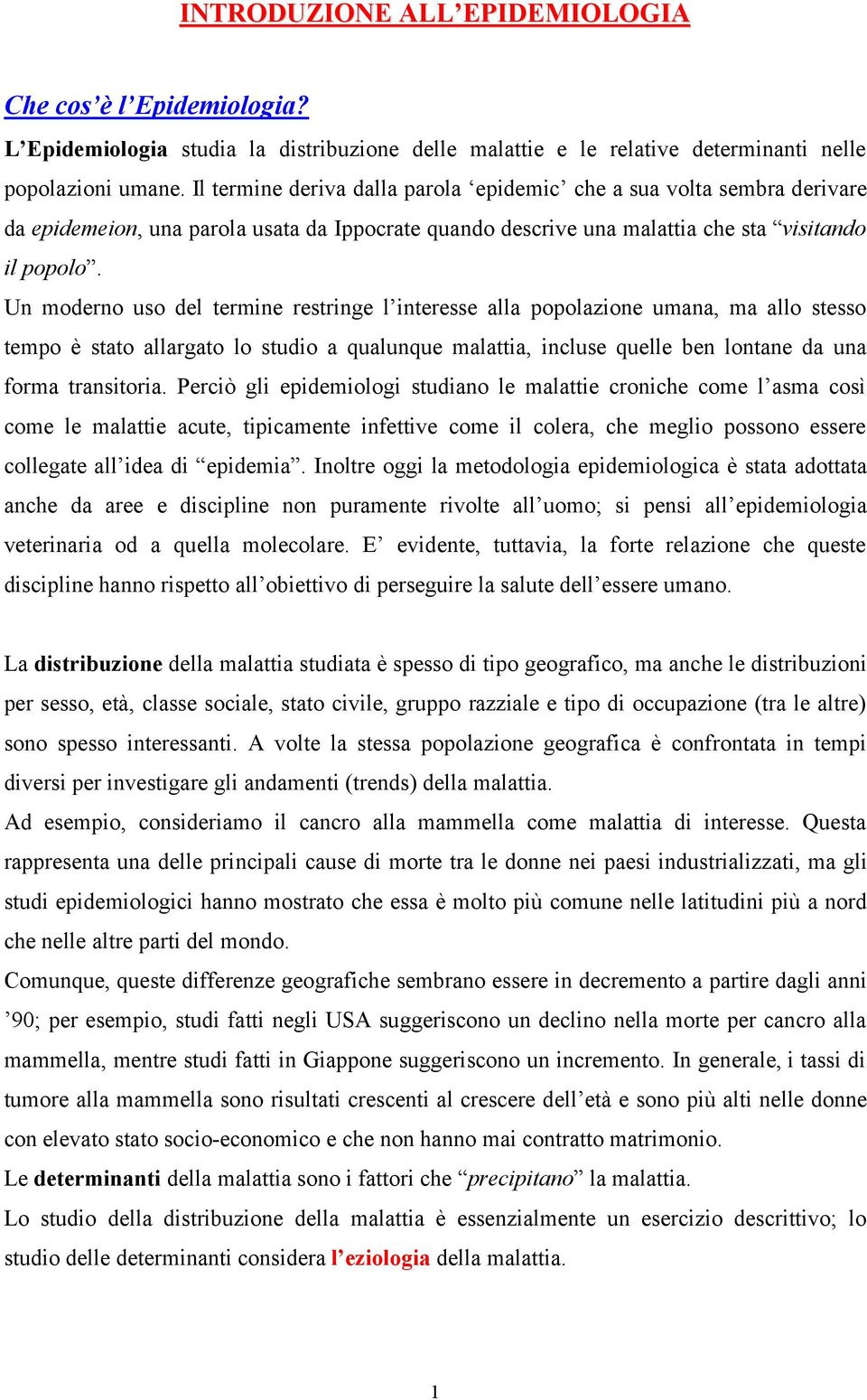 INTRODUZIONE ALL’EPIDEMIOLOGIA

Che cos’è l’Epidemiologia?

L’Epidemiologia studia la distribuzione delle malattie e le relative determinanti nelle popolazioni umane. Il termine deriva dalla parola ‘epidemic’ che a sua volta sembra derivare da epidemeion, una parola usata da Ippocrate quando descrive una malattia che sta “visitando il popolo”.

Un moderno uso del termine restringe l’interesse alla popolazione umana, ma allo stesso tempo è stato allargato lo studio a qualunque malattia, incluse quelle ben lontane da una forma transitoria. Perciò gli epidemiologi studiano le malattie croniche come l’asma così come le malattie acute, tipicamente infettive come il colera, che meglio possono essere collegate all’idea di “epidemia”. Inoltre oggi la metodologia epidemiologica è stata adottata anche da aree e discipline non puramente rivolte all’uomo; si pensi all’epidemiologia veterinaria od a quella molecolare. E’ evidente, tuttavia, la forte relazione che queste discipline hanno rispetto all’obiettivo di perseguire la salute dell’essere umano.

La distribuzione della malattia studiata è spesso di tipo geografico, ma anche le distribuzioni per sesso, età, classe sociale, stato civile, gruppo razziale e tipo di occupazione (tra le altre) sono spesso interessanti. A volte la stessa popolazione geografica è confrontata in tempi diversi per investigare gli andamenti (trends) della malattia.

Ad esempio, consideriamo il cancro alla mammella come malattia di interesse. Questa rappresenta una delle principali cause di morte tra le donne nei paesi industrializzati, ma gli studi epidemiologici hanno mostrato che essa è molto più comune nelle latitudini più a nord che nelle altre parti del mondo.

Comunque, queste differenze geografiche sembrano essere in decremento a partire dagli anni ’90; per esempio, studi fatti negli USA suggeriscono un declino nella morte per cancro alla mammella, mentre studi fatti in Giappone suggeriscono un incremento. In generale, i tassi di tumore alla mammella sono risultati crescenti al crescere dell’età e sono più alti nelle donne con elevato stato socio-economico e che non hanno mai contratto matrimonio.

Le determinanti della malattia sono i fattori che “precipitano” la malattia.

Lo studio della distribuzione della malattia è essenzialmente un esercizio descrittivo; lo studio delle determinanti considera l’eziologia della malattia.

1